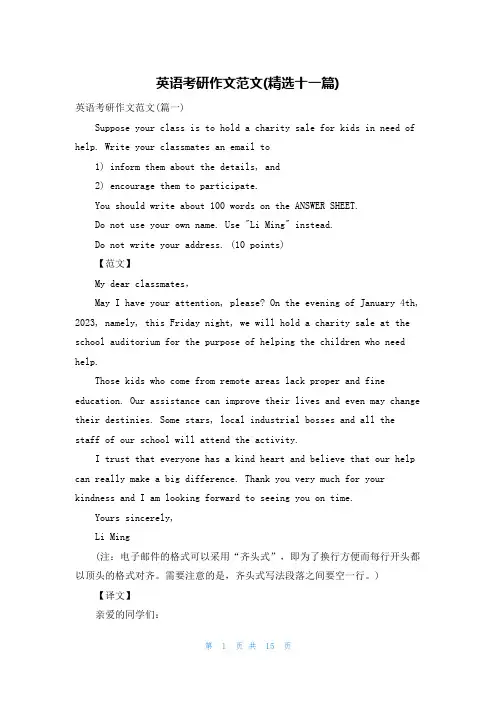 英语考研作文范文(精选十一篇)

英语考研作文范文(篇一)

Suppose your class is to hold a charity sale for kids in need of help. Write your classmates an email to

1) inform them about the details, and

2) encourage them to participate.

You should write about 100 words on the ANSWER SHEET.

Do not use your own name. Use "Li Ming" instead.

Do not write your address. (10 points)

【范文】

My dear classmates,

May I have your attention, please? On the evening of January 4th, 2023, namely, this Friday night, we will hold a charity sale at the school auditorium for the purpose of helping the children who need help.

Those kids who come from remote areas lack proper and fine education. Our assistance can improve their lives and even may change their destinies. Some stars, local industrial bosses and all the staff of our school will attend the activity.

I trust that everyone has a kind heart and believe that our help can really make a big difference. Thank you very much for your kindness and I am looking forward to seeing you on time.

Yours sincerely,

Li Ming

(注:电子邮件的格式可以采用“齐头式”,即为了换行方便而每行开头都以顶头的格式对齐。需要注意的是,齐头式写法段落之间要空一行。)

【译文】

亲爱的同学们:

第 1 页 共 15 页